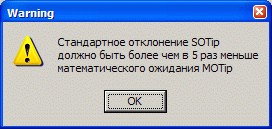 Warning

Стандартное отклонение SOTip должно быть более чем в 5 раз меньше математического ожидания MOTip

OK